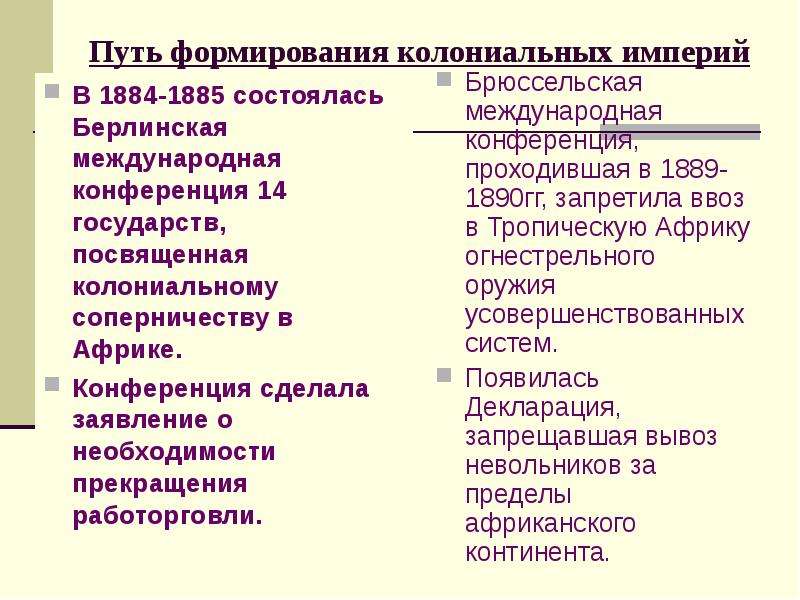 Путь формирования колониальных империй

В 1884-1885 состоялась Берлинская международная конференция 14 государств, посвященная колониальному соперничеству в Африке.

Конференция сделала заявление о необходимости прекращения работорговли.

Брюссельская международная конференция, проходившая в 1889-1890гг, запретила ввоз в Тропическую Африку огнестрельного оружия усовершенствованных систем.

Появилась Декларация, запрещавшая вывоз невольников за пределы африканского континента.